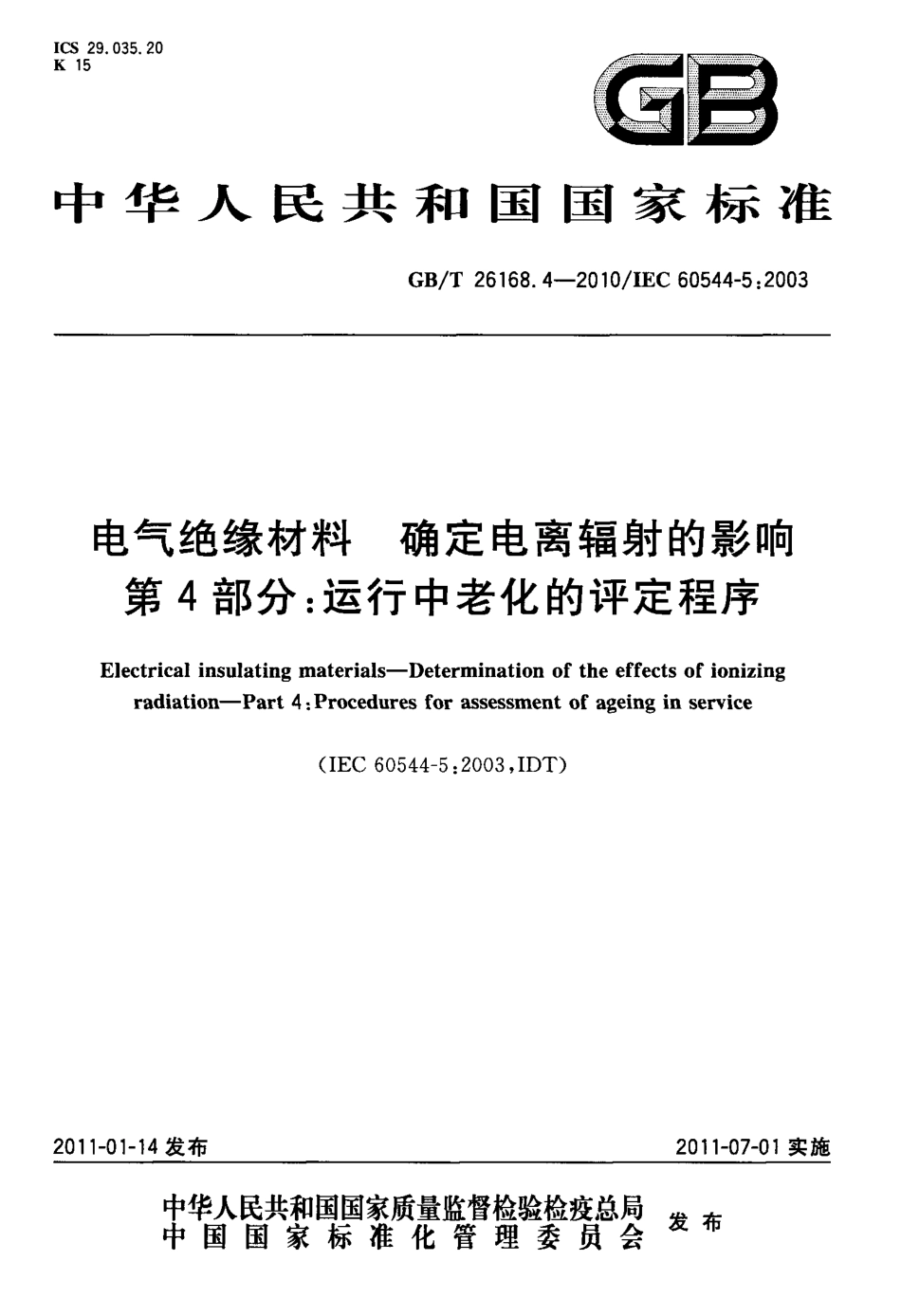 ICS 29.035.20
K 15

GB

中华人民共和国国家标准

GB/T 26168.4—2010/IEC 60544-5:2003

电气绝缘材料　确定电离辐射的影响
第4部分:运行中老化的评定程序

Electrical insulating materials—Determination of the effects of ionizing radiation—Part 4:Procedures for assessment of ageing in service

(IEC 60544-5:2003,IDT)

2011-01-14 发布

2011-07-01 实施

中华人民共和国国家质量监督检验检疫总局
中国国家标准化管理委员会
发布